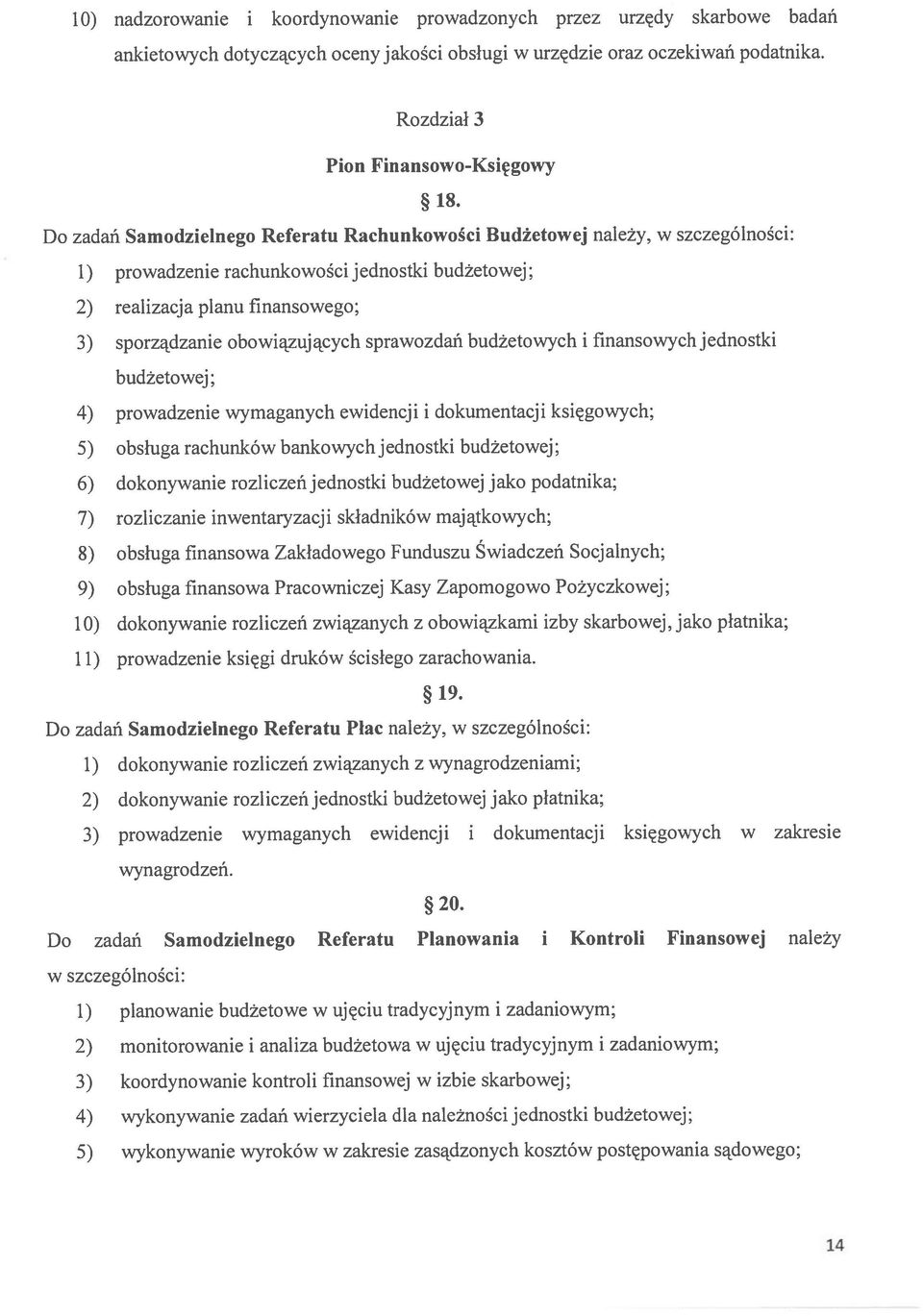 10) nadzorowanie i koordynowanie prowadzonych przez urzędy skarbowe badań ankietowych dotyczących oceny jakości obsługi w urzędzie oraz oczekiwań podatnika.

Rozdział 3

Pion Finansowo-Księgowy

§ 18.

Do zadań Samodzielnego Referatu Rachunkowości Budżetowej należy, w szczególności:

1) prowadzenie rachunkowości jednostki budżetowej;

2) realizacja planu finansowego;

3) sporządzanie obowiązujących sprawozdań budżetowych i finansowych jednostki budżetowej;

4) prowadzenie wymaganych ewidencji i dokumentacji księgowych;

5) obsługa rachunków bankowych jednostki budżetowej;

6) dokonywanie rozliczeń jednostki budżetowej jako podatnika;

7) rozliczanie inwentaryzacji składników majątkowych;

8) obsługa finansowa Zakładowego Funduszu Świadczeń Socjalnych;

9) obsługa finansowa Pracowniczej Kasy Zapomogowo Pożyczkowej;

10) dokonywanie rozliczeń związanych z obowiązkami izby skarbowej, jako płatnika;

11) prowadzenie księgi druków ścisłego zarachowania.

§ 19.

Do zadań Samodzielnego Referatu Płac należy, w szczególności:

1) dokonywanie rozliczeń związanych z wynagrodzeniami;

2) dokonywanie rozliczeń jednostki budżetowej jako płatnika;

3) prowadzenie wymaganych ewidencji i dokumentacji księgowych w zakresie wynagrodzeń.

§ 20.

Do zadań Samodzielnego Referatu Planowania i Kontroli Finansowej należy w szczególności:

1) planowanie budżetowe w ujęciu tradycyjnym i zadaniowym;

2) monitorowanie i analiza budżetowa w ujęciu tradycyjnym i zadaniowym;

3) koordynowanie kontroli finansowej w izbie skarbowej;

4) wykonywanie zadań wierzyciela dla należności jednostki budżetowej;

5) wykonywanie wyroków w zakresie zasądzonych kosztów postępowania sądowego;

14